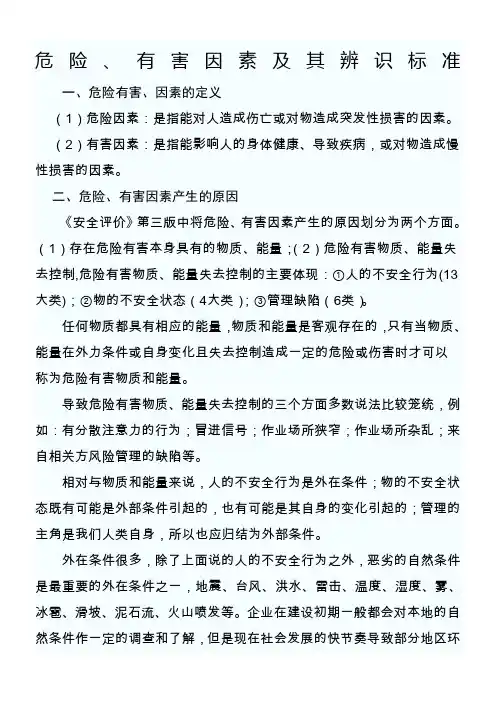 危险、有害因素及其辨识标准

一、危险有害、因素的定义

（1）危险因素：是指能对人造成伤亡或对物造成突发性损害的因素。

（2）有害因素：是指能影响人的身体健康、导致疾病，或对物造成慢性损害的因素。

二、危险、有害因素产生的原因

《安全评价》第三版中将危险、有害因素产生的原因划分为两个方面。（1）存在危险有害本身具有的物质、能量；（2）危险有害物质、能量失去控制,危险有害物质、能量失去控制的主要体现：①人的不安全行为(13大类)；②物的不安全状态（4大类）；③管理缺陷（6类）。

任何物质都具有相应的能量，物质和能量是客观存在的，只有当物质、能量在外力条件或自身变化且失去控制造成一定的危险或伤害时才可以称为危险有害物质和能量。

导致危险有害物质、能量失去控制的三个方面多数说法比较笼统，例如：有分散注意力的行为；冒进信号；作业场所狭窄；作业场所杂乱；来自相关方风险管理的缺陷等。

相对与物质和能量来说，人的不安全行为是外在条件；物的不安全状态既有可能是外部条件引起的，也有可能是其自身的变化引起的；管理的主角是我们人类自身，所以也应归结为外部条件。

外在条件很多，除了上面说的人的不安全行为之外，恶劣的自然条件是最重要的外在条件之一，地震、台风、洪水、雷击、温度、湿度、雾、冰雹、滑坡、泥石流、火山喷发等。企业在建设初期一般都会对本地的自然条件作一定的调查和了解，但是现在社会发展的快节奏导致部分地区环